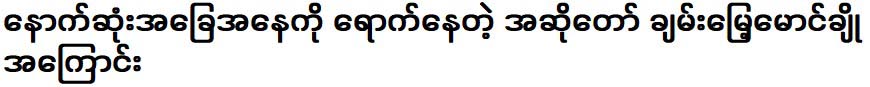 နောက်ဆုံးအခြေအနေကို ရောက်နေတဲ့ အဆိုတော် ချမ်းမြေ့မောင်ချို အကြောင်း